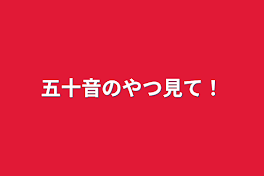 五十音のやつ見て！